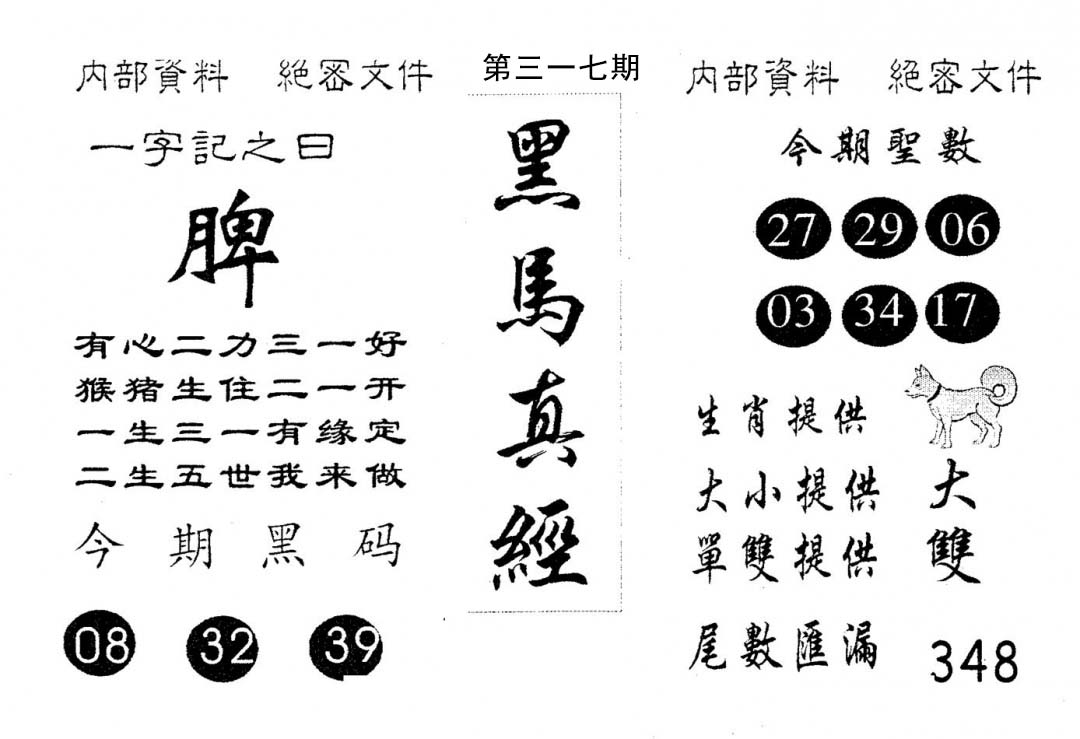 内部資料 絶密文件

一字記之曰

脾

有心二力三一好
猴猪生住二一开
一生三一有缘定
二生五世我来做

今期黑码

08 32 39

第三一七期

黑馬真經

内部資料 絶密文件

今期聖數

27 29 06
03 34 17

生肖提供

大小提供 大
單雙提供 雙

尾數匯漏 348